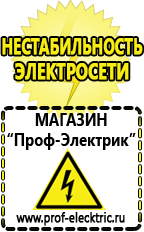 НЕСТАБИЛЬНОСТЬ ЭЛЕКТРОСЕТИ

МАГАЗИН
“Проф-Электрик”

www.prof-electric.ru